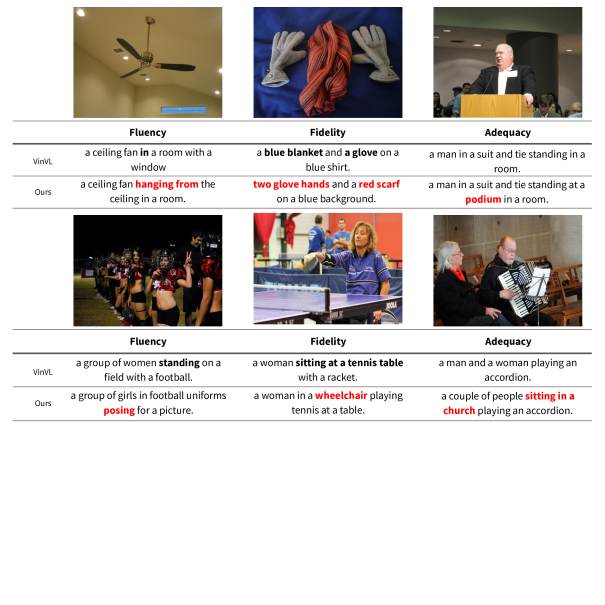 | | Fluency | Fidelity | Adequacy |
|---|---|---|---|
| VinVL | a ceiling fan in a room with a window | a blue blanket and a glove on a blue shirt. | a man in a suit and tie standing in a room. |
| Ours | a ceiling fan hanging from the ceiling in a room. | two glove hands and a red scarf on a blue background. | a man in a suit and tie standing at a podium in a room. |

| | Fluency | Fidelity | Adequacy |
|---|---|---|---|
| VinVL | a group of women standing on a field with a football. | a woman sitting at a tennis table with a racket. | a man and a woman playing an accordion. |
| Ours | a group of girls in football uniforms posing for a picture. | a woman in a wheelchair playing tennis at a table. | a couple of people sitting in a church playing an accordion. |